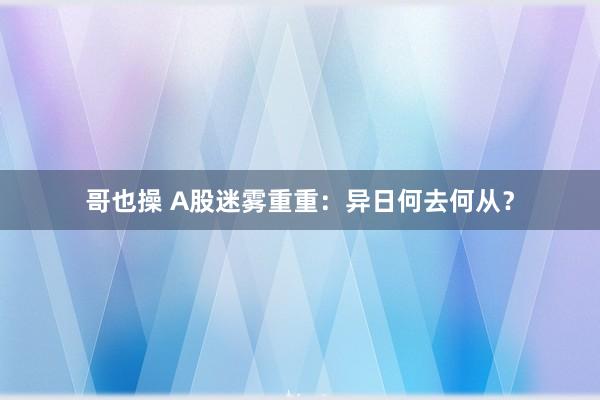 哥也操 A股迷雾重重：异日何去何从？